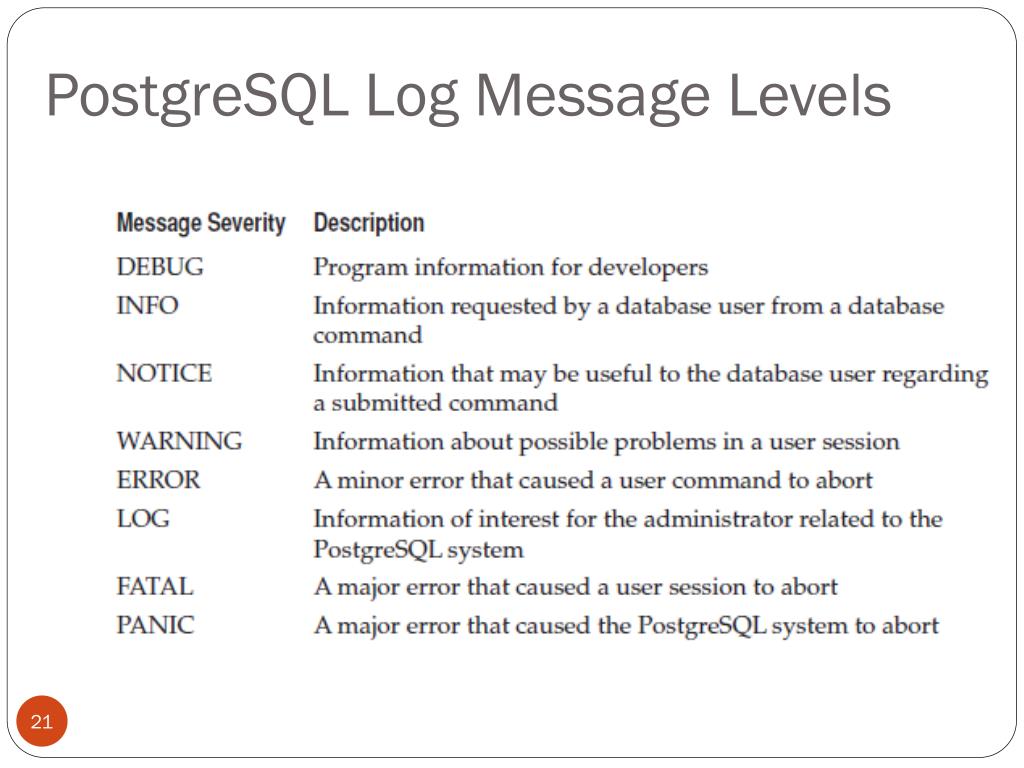 PostgreSQL Log Message Levels

| Message Severity | Description |
|---|---|
| DEBUG | Program information for developers |
| INFO | Information requested by a database user from a database command |
| NOTICE | Information that may be useful to the database user regarding a submitted command |
| WARNING | Information about possible problems in a user session |
| ERROR | A minor error that caused a user command to abort |
| LOG | Information of interest for the administrator related to the PostgreSQL system |
| FATAL | A major error that caused a user session to abort |
| PANIC | A major error that caused the PostgreSQL system to abort |

21